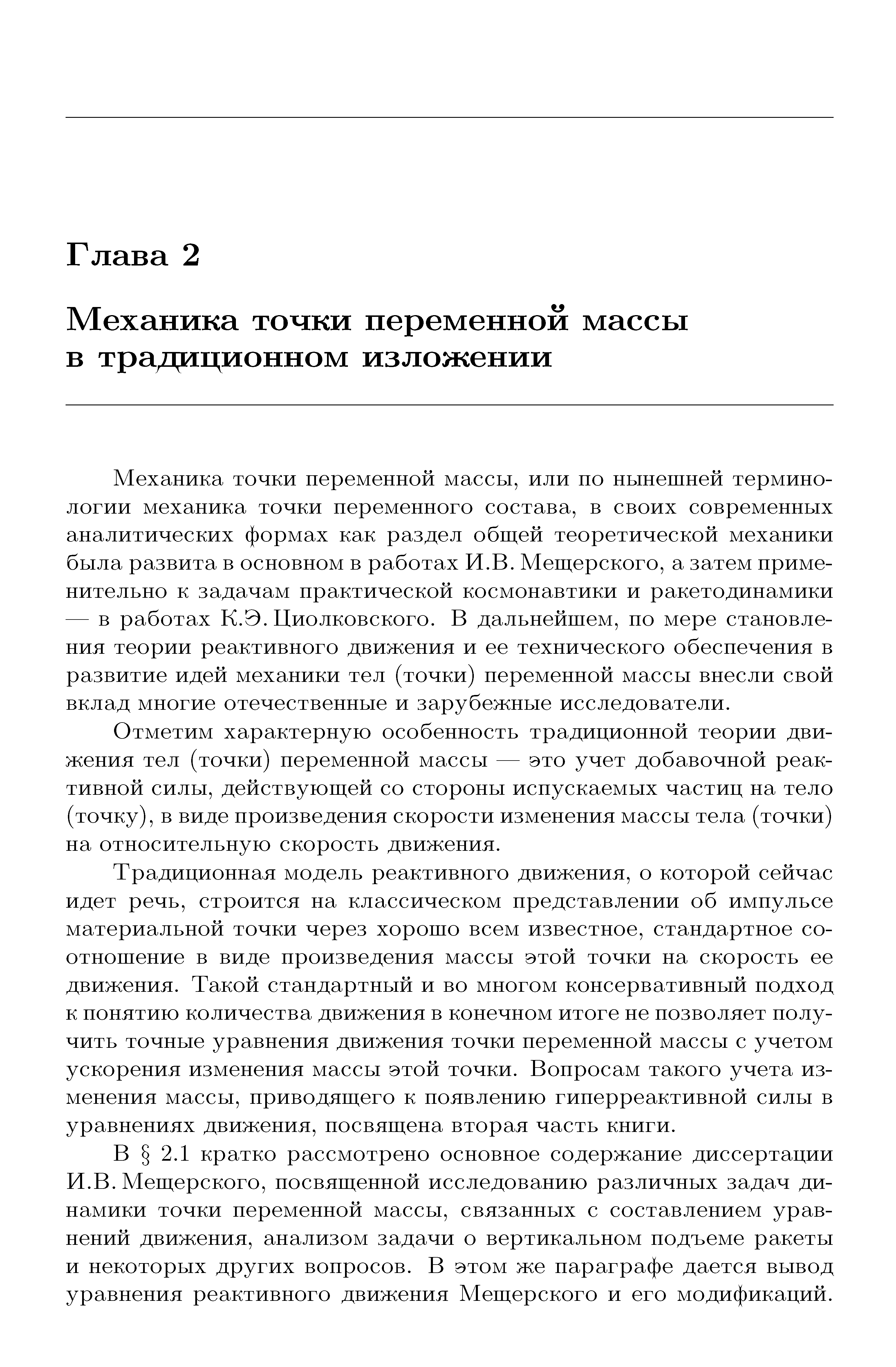 Глава 2

Механика точки переменной массы в традиционном изложении

Механика точки переменной массы, или по нынешней терминологии механика точки переменного состава, в своих современных аналитических формах как раздел общей теоретической механики была развита в основном в работах И.В. Мещерского, а затем применительно к задачам практической космонавтики и ракетодинамики — в работах К.Э. Циолковского. В дальнейшем, по мере становления теории реактивного движения и ее технического обеспечения в развитие идей механики тел (точки) переменной массы внесли свой вклад многие отечественные и зарубежные исследователи.

Отметим характерную особенность традиционной теории движения тел (точки) переменной массы — это учет добавочной реактивной силы, действующей со стороны испускаемых частиц на тело (точку), в виде произведения скорости изменения массы тела (точки) на относительную скорость движения.

Традиционная модель реактивного движения, о которой сейчас идет речь, строится на классическом представлении об импульсе материальной точки через хорошо всем известное, стандартное соотношение в виде произведения массы этой точки на скорость ее движения. Такой стандартный и во многом консервативный подход к понятию количества движения в конечном итоге не позволяет получить точные уравнения движения точки переменной массы с учетом ускорения изменения массы этой точки. Вопросам такого учета изменения массы, приводящего к появлению гиперреактивной силы в уравнениях движения, посвящена вторая часть книги.

В § 2.1 кратко рассмотрено основное содержание диссертации И.В. Мещерского, посвященной исследованию различных задач динамики точки переменной массы, связанных с составлением уравнений движения, анализом задачи о вертикальном подъеме ракеты и некоторых других вопросов. В этом же параграфе дается вывод уравнения реактивного движения Мещерского и его модификаций.